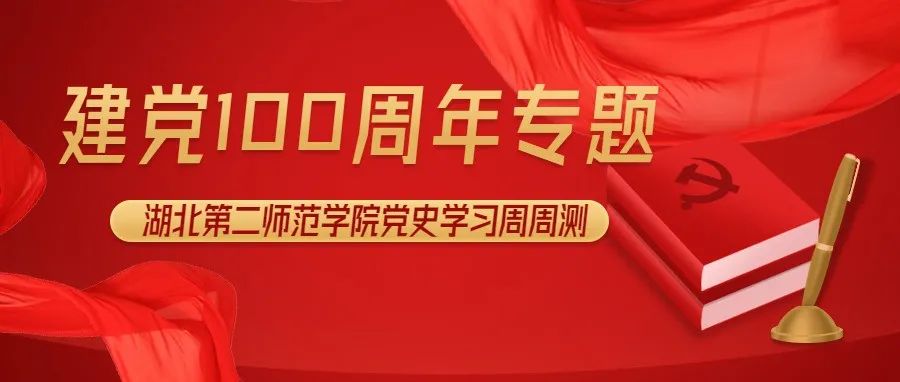 建党100周年专题

湖北第二师范学院党史学习周周测